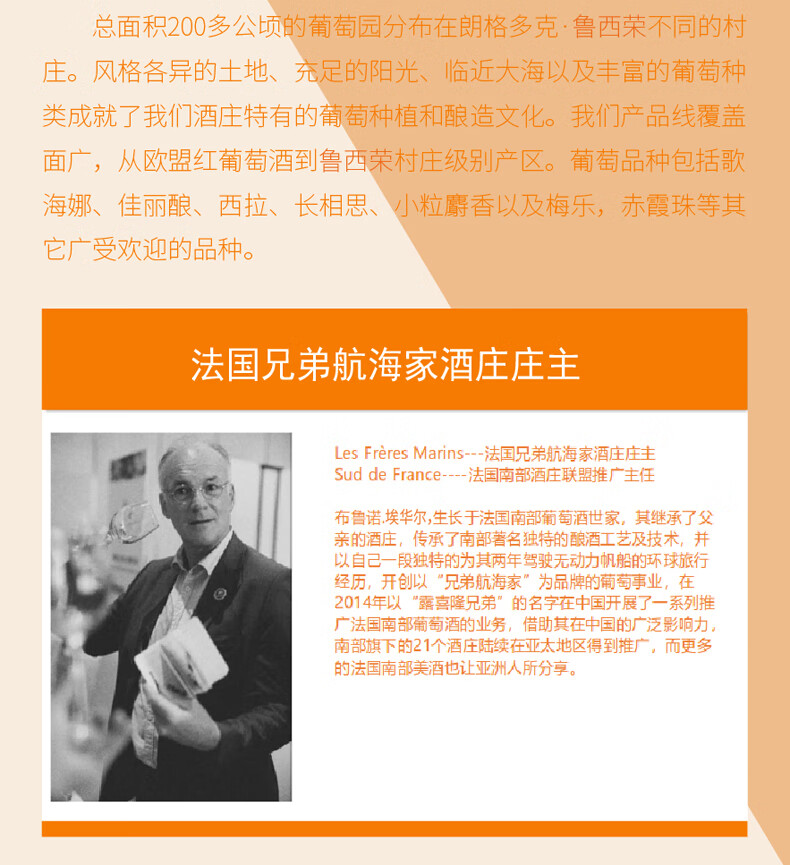 总面积200多公顷的葡萄园分布在朗格多克·鲁西荣不同的村庄。风格各异的土地、充足的阳光、临近大海以及丰富的葡萄种类成就了我们酒庄特有的葡萄种植和酿造文化。我们产品线覆盖面广，从欧盟红葡萄酒到鲁西荣村庄级别产区。葡萄品种包括歌海娜、佳丽酿、西拉、长相思、小粒麝香以及梅乐，赤霞珠等其它广受欢迎的品种。

法国兄弟航海家酒庄庄主

Les Frères Marins---法国兄弟航海家酒庄庄主
Sud de France----法国南部酒庄联盟推广主任

布鲁诺.埃华尔,生长于法国南部葡萄酒世家，其继承了父亲的酒庄，传承了南部著名独特的酿酒工艺及技术，并以自己一段独特的为其两年驾驶无动力帆船的环球旅行经历，开创以“兄弟航海家”为品牌的葡萄事业，在2014年以“露喜隆兄弟”的名字在中国开展了一系列推广法国南部葡萄酒的业务，借助其在中国的广泛影响力，南部旗下的21个酒庄陆续在亚太地区得到推广，而更多的法国南部美酒也让亚洲人所分享。